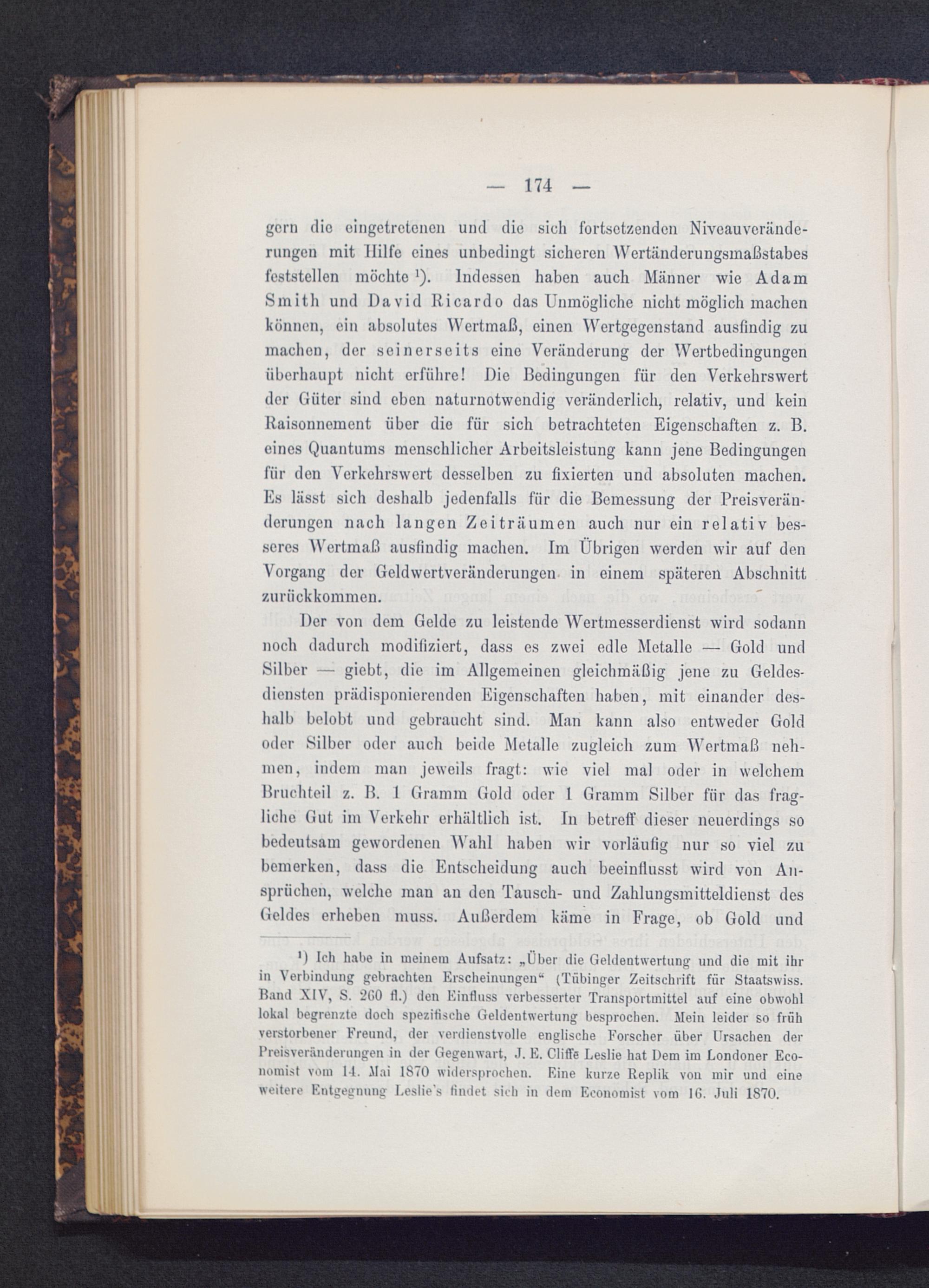 — 174 —

gern die eingetretenen und die sich fortsetzenden Niveauveränderungen mit Hilfe eines unbedingt sicheren Wertänderungsmaßstabes feststellen möchte ¹). Indessen haben auch Männer wie Adam Smith und David Ricardo das Unmögliche nicht möglich machen können, ein absolutes Wertmaß, einen Wertgegenstand ausfindig zu machen, der seinerseits eine Veränderung der Wertbedingungen überhaupt nicht erführe! Die Bedingungen für den Verkehrswert der Güter sind eben naturnotwendig veränderlich, relativ, und kein Raisonnement über die für sich betrachteten Eigenschaften z. B. eines Quantums menschlicher Arbeitsleistung kann jene Bedingungen für den Verkehrswert desselben zu fixierten und absoluten machen. Es lässt sich deshalb jedenfalls für die Bemessung der Preisveränderungen nach langen Zeiträumen auch nur ein relativ besseres Wertmaß ausfindig machen. Im Übrigen werden wir auf den Vorgang der Geldwertveränderungen in einem späteren Abschnitt zurückkommen.

Der von dem Gelde zu leistende Wertmesserdienst wird sodann noch dadurch modifiziert, dass es zwei edle Metalle — Gold und Silber — giebt, die im Allgemeinen gleichmäßig jene zu Geldesdiensten prädisponierenden Eigenschaften haben, mit einander deshalb belobt und gebraucht sind. Man kann also entweder Gold oder Silber oder auch beide Metalle zugleich zum Wertmaß nehmen, indem man jeweils fragt: wie viel mal oder in welchem Bruchteil z. B. 1 Gramm Gold oder 1 Gramm Silber für das fragliche Gut im Verkehr erhältlich ist. In betreff dieser neuerdings so bedeutsam gewordenen Wahl haben wir vorläufig nur so viel zu bemerken, dass die Entscheidung auch beeinflusst wird von Ansprüchen, welche man an den Tausch- und Zahlungsmitteldienst des Geldes erheben muss. Außerdem käme in Frage, ob Gold und

¹) Ich habe in meinem Aufsatz: „Über die Geldentwertung und die mit ihr in Verbindung gebrachten Erscheinungen“ (Tübinger Zeitschrift für Staatswiss. Band XIV, S. 260 fl.) den Einfluss verbesserter Transportmittel auf eine obwohl lokal begrenzte doch spezifische Geldentwertung besprochen. Mein leider so früh verstorbener Freund, der verdienstvolle englische Forscher über Ursachen der Preisveränderungen in der Gegenwart, J. E. Cliffe Leslie hat Dem im Londoner Economist vom 14. Mai 1870 widersprochen. Eine kurze Replik von mir und eine weitere Entgegnung Leslie's findet sich in dem Economist vom 16. Juli 1870.